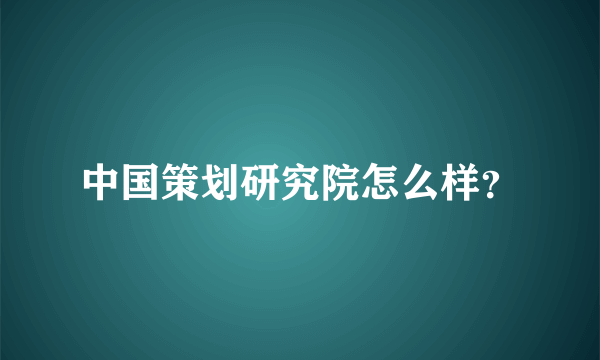 中国策划研究院怎么样?